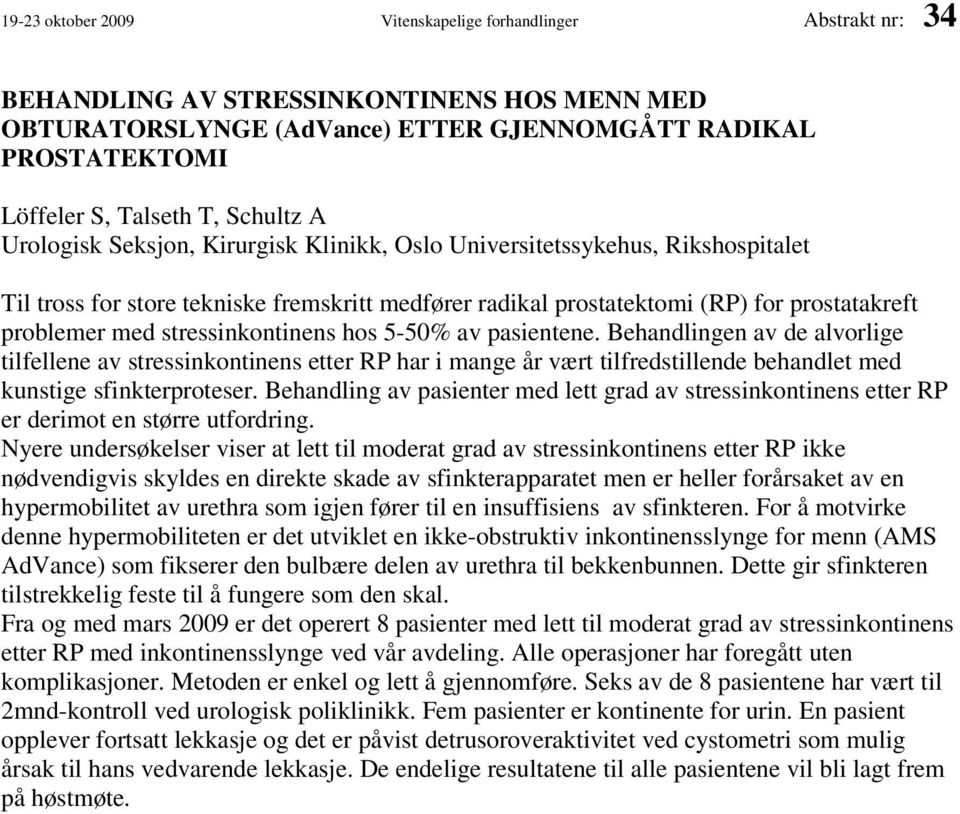 19-23 oktober 2009 Vitenskapelige forhandlinger Abstrakt nr: 34

BEHANDLING AV STRESSINKONTINENS HOS MENN MED OBTURATORSLYNGE (AdVance) ETTER GJENNOMGÅTT RADIKAL PROSTATEKTOMI

Löffeler S, Talseth T, Schultz A
Urologisk Seksjon, Kirurgisk Klinikk, Oslo Universitetssykehus, Rikshospitalet

Til tross for store tekniske fremskritt medfører radikal prostatektomi (RP) for prostatakreft problemer med stressinkontinens hos 5-50% av pasientene. Behandlingen av de alvorlige tilfellene av stressinkontinens etter RP har i mange år vært tilfredstillende behandlet med kunstige sfinkterproteser. Behandling av pasienter med lett grad av stressinkontinens etter RP er derimot en større utfordring.
Nyere undersøkelser viser at lett til moderat grad av stressinkontinens etter RP ikke nødvendigvis skyldes en direkte skade av sfinkterapparatet men er heller forårsaket av en hypermobilitet av urethra som igjen fører til en insuffisiens av sfinkteren. For å motvirke denne hypermobiliteten er det utviklet en ikke-obstruktiv inkontinensslynge for menn (AMS AdVance) som fikserer den bulbære delen av urethra til bekkenbunnen. Dette gir sfinkteren tilstrekkelig feste til å fungere som den skal.
Fra og med mars 2009 er det operert 8 pasienter med lett til moderat grad av stressinkontinens etter RP med inkontinensslynge ved vår avdeling. Alle operasjoner har foregått uten komplikasjoner. Metoden er enkel og lett å gjennomføre. Seks av de 8 pasientene har vært til 2mnd-kontroll ved urologisk poliklinikk. Fem pasienter er kontinente for urin. En pasient opplever fortsatt lekkasje og det er påvist detrusoroveraktivitet ved cystometri som mulig årsak til hans vedvarende lekkasje. De endelige resultatene til alle pasientene vil bli lagt frem på høstmøte.